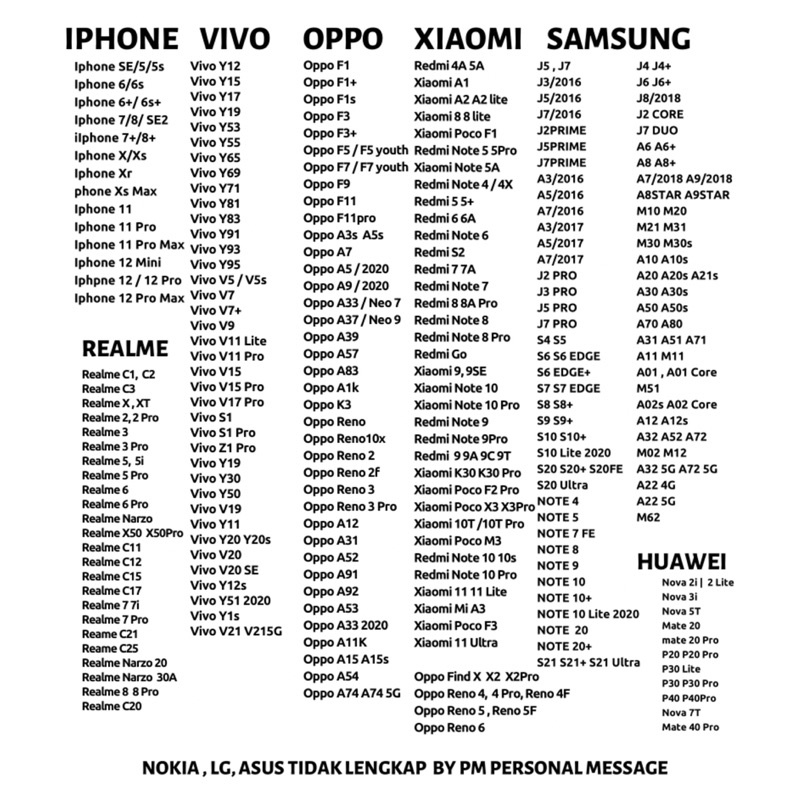 IPHONE

Iphone SE/5/5s
Iphone 6/6s
Iphone 6+/ 6s+
Iphone 7/8/ SE2
iIphone 7+/8+
Iphone X/Xs
Iphone Xr
phone Xs Max
Iphone 11
Iphone 11 Pro
Iphone 11 Pro Max
Iphone 12 Mini
Iphpne 12 / 12 Pro
Iphone 12 Pro Max

REALME

Realme C1, C2
Realme C3
Realme X , XT
Realme 2, 2 Pro
Realme 3
Realme 3 Pro
Realme 5, 5i
Realme 5 Pro
Realme 6
Realme 6 Pro
Realme Narzo
Realme X50 X50Pro
Realme C11
Realme C12
Realme C15
Realme C17
Realme 7 7i
Realme 7 Pro
Reame C21
Reame C25
Realme Narzo 20
Realme Narzo 30A
Realme 8 8 Pro
Realme C20

VIVO

Vivo Y12
Vivo Y15
Vivo Y17
Vivo Y19
Vivo Y53
Vivo Y55
Vivo Y65
Vivo Y69
Vivo Y71
Vivo Y81
Vivo Y83
Vivo Y91
Vivo Y93
Vivo Y95
Vivo V5 / V5s
Vivo V7
Vivo V7+
Vivo V9
Vivo V11 Lite
Vivo V11 Pro
Vivo V15
Vivo V15 Pro
Vivo V17 Pro
Vivo S1
Vivo S1 Pro
Vivo Z1 Pro
Vivo Y19
Vivo Y30
Vivo Y50
Vivo V19
Vivo Y11
Vivo Y20 Y20s
Vivo V20
Vivo V20 SE
Vivo Y12s
Vivo Y51 2020
Vivo Y1s
Vivo V21 V215G

OPPO

Oppo F1
Oppo F1+
Oppo F1s
Oppo F3
Oppo F3+
Oppo F5 / F5 youth
Oppo F7 / F7 youth
Oppo F9
Oppo F11
Oppo F11pro
Oppo A3s A5s
Oppo A7
Oppo A5 / 2020
Oppo A9 / 2020
Oppo A33 / Neo 7
Oppo A37 / Neo 9
Oppo A39
Oppo A57
Oppo A83
Oppo A1k
Oppo K3
Oppo Reno
Oppo Reno10x
Oppo Reno 2
Oppo Reno 2f
Oppo Reno 3
Oppo Reno 3 Pro
Oppo A12
Oppo A31
Oppo A52
Oppo A91
Oppo A92
Oppo A53
Oppo A33 2020
Oppo A11K
Oppo A15 A15s
Oppo A54
Oppo A74 A74 5G

XIAOMI

Redmi 4A 5A
Xiaomi A1
Xiaomi A2 A2 lite
Xiaomi 8 8 lite
Xiaomi Poco F1
Redmi Note 5 5Pro
Xiaomi Note 5A
Redmi Note 4 / 4X
Redmi 5 5+
Redmi 6 6A
Redmi Note 6
Redmi S2
Redmi 7 7A
Redmi Note 7
Redmi 8 8A Pro
Redmi Note 8
Redmi Note 8 Pro
Redmi Go
Xiaomi 9, 9SE
Xiaomi Note 10
Xiaomi Note 10 Pro
Redmi Note 9
Redmi Note 9Pro
Redmi 9 9A 9C 9T
Xiaomi K30 K30 Pro
Xiaomi Poco F2 Pro
Xiaomi Poco X3 X3Pro
Xiaomi 10T /10T Pro
Xiaomi Poco M3
Redmi Note 10 10s
Redmi Note 10 Pro
Xiaomi 11 11 Lite
Xiaomi Mi A3
Xiaomi Poco F3
Xiaomi 11 Ultra

Oppo Find X X2 X2Pro
Oppo Reno 4, 4 Pro, Reno 4F
Oppo Reno 5 , Reno 5F
Oppo Reno 6

SAMSUNG

J5 , J7
J3/2016
J5/2016
J7/2016
J2PRIME
J5PRIME
J7PRIME
A3/2016
A5/2016
A7/2016
A3/2017
A5/2017
A7/2017
J2 PRO
J3 PRO
J5 PRO
J7 PRO
S4 S5
S6 S6 EDGE
S6 EDGE+
S7 S7 EDGE
S8 S8+
S9 S9+
S10 S10+
S10 Lite 2020
S20 S20+ S20FE
S20 Ultra
NOTE 4
NOTE 5
NOTE 7 FE
NOTE 8
NOTE 9
NOTE 10
NOTE 10+
NOTE 10 Lite 2020
NOTE 20
NOTE 20+
S21 S21+ S21 Ultra

J4 J4+
J6 J6+
J8/2018
J2 CORE
J7 DUO
A6 A6+
A8 A8+
A7/2018 A9/2018
A8STAR A9STAR
M10 M20
M21 M31
M30 M30s
A10 A10s
A20 A20s A21s
A30 A30s
A50 A50s
A70 A80
A31 A51 A71
A11 M11
A01 , A01 Core
M51
A02s A02 Core
A12 A12s
A32 A52 A72
M02 M12
A32 5G A72 5G
A22 4G
A22 5G
M62

HUAWEI

Nova 2i | 2 Lite
Nova 3i
Nova 5T
Mate 20
mate 20 Pro
P20 P20 Pro
P30 Lite
P30 P30 Pro
P40 P40Pro
Nova 7T
Mate 40 Pro

NOKIA , LG, ASUS TIDAK LENGKAP BY PM PERSONAL MESSAGE